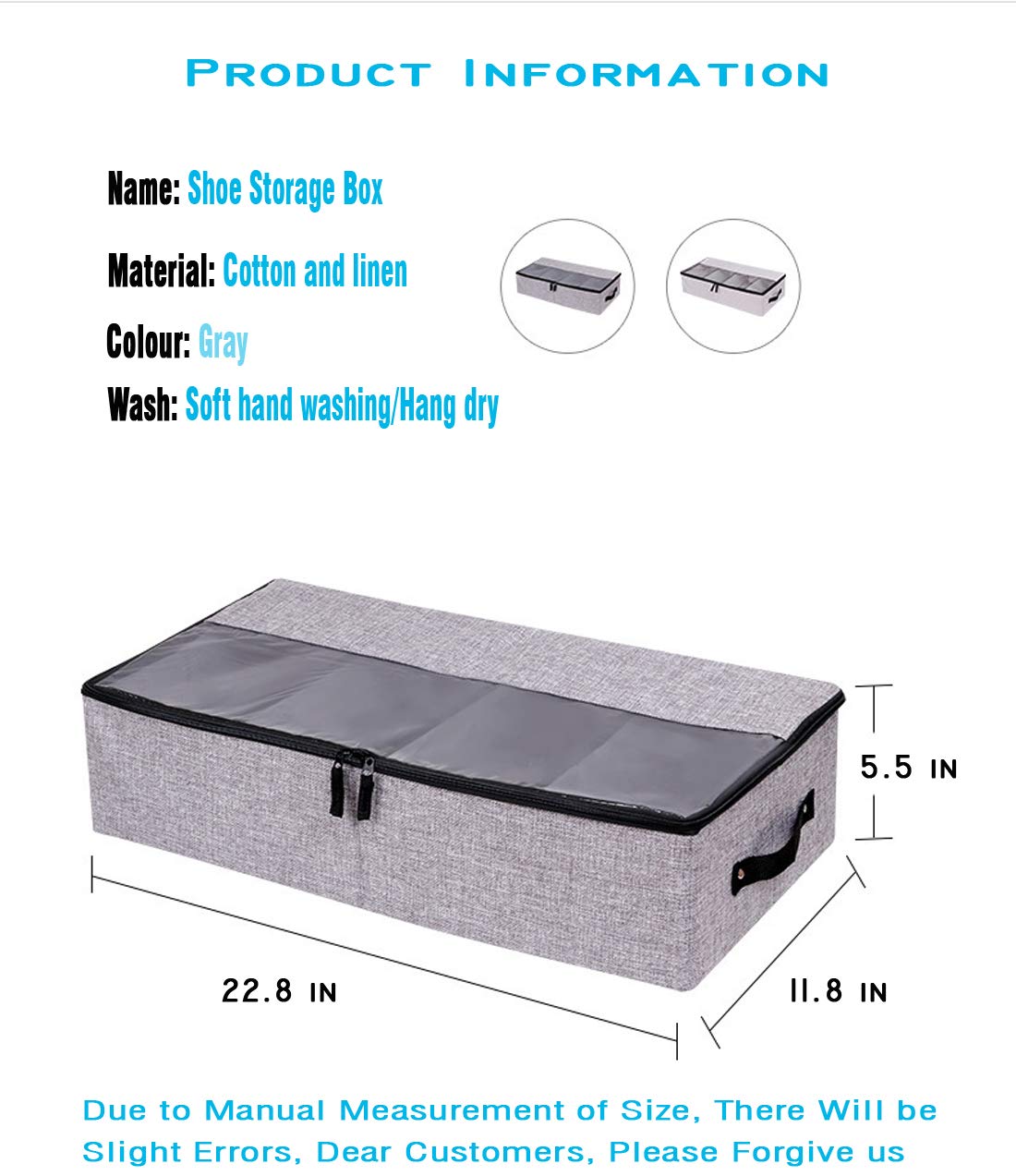 PRODUCT INFORMATION

Name: Shoe Storage Box

Material: Cotton and linen

Colour: Gray

Wash: Soft hand washing/Hang dry

5.5 IN

22.8 IN

11.8 IN

Due to Manual Measurement of Size, There Will be Slight Errors, Dear Customers, Please Forgive us